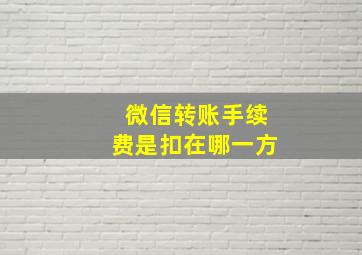 微信转账手续费是扣在哪一方